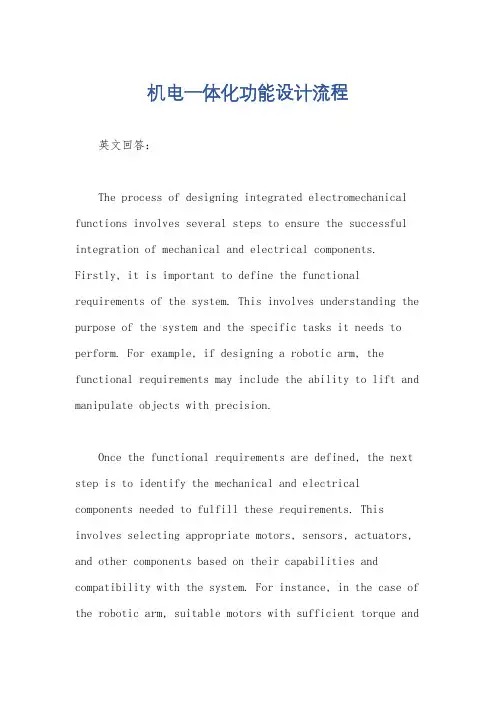 机电一体化功能设计流程

英文回答：

The process of designing integrated electromechanical functions involves several steps to ensure the successful integration of mechanical and electrical components. Firstly, it is important to define the functional requirements of the system. This involves understanding the purpose of the system and the specific tasks it needs to perform. For example, if designing a robotic arm, the functional requirements may include the ability to lift and manipulate objects with precision.

Once the functional requirements are defined, the next step is to identify the mechanical and electrical components needed to fulfill these requirements. This involves selecting appropriate motors, sensors, actuators, and other components based on their capabilities and compatibility with the system. For instance, in the case of the robotic arm, suitable motors with sufficient torque and